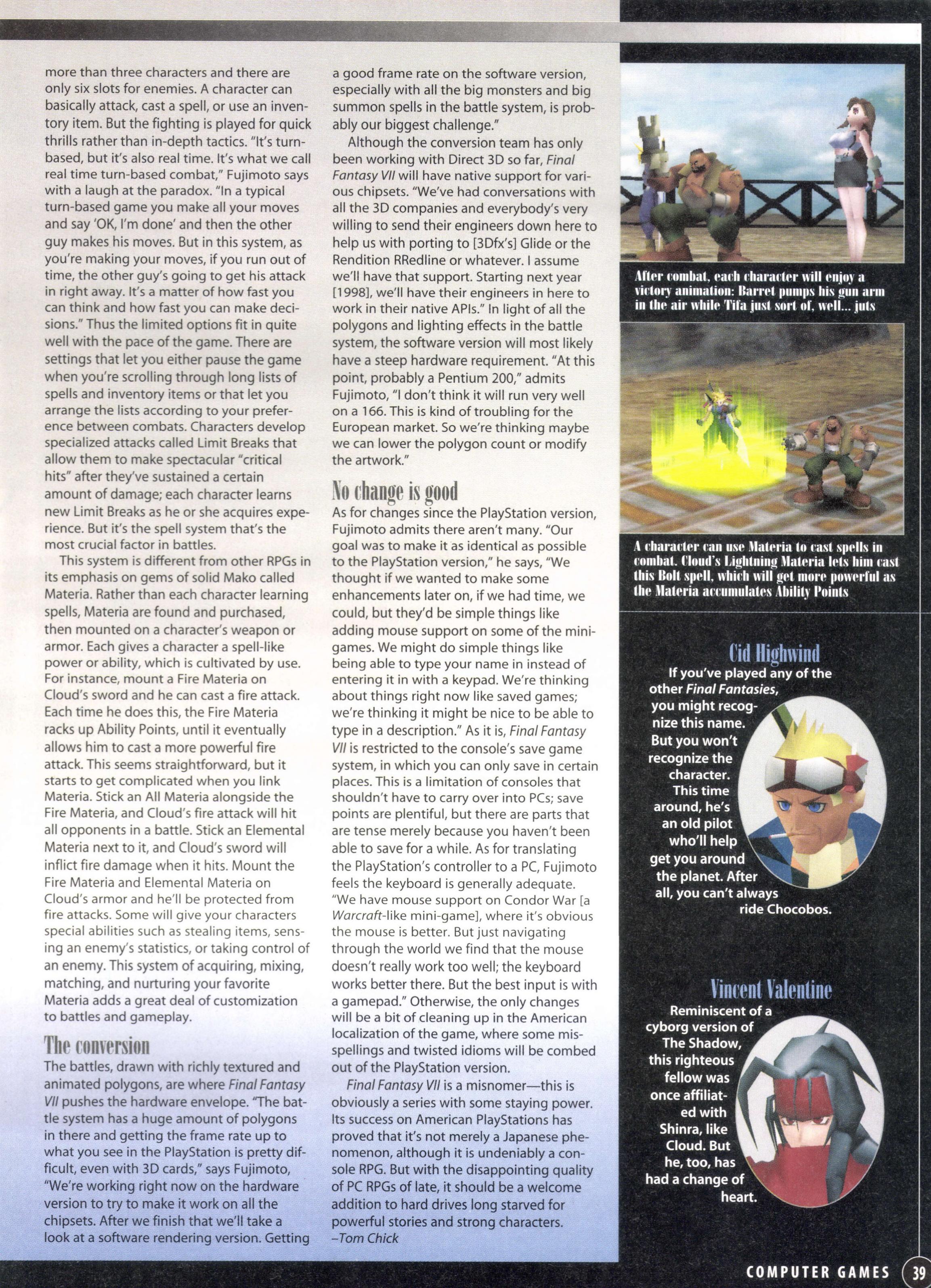 more than three characters and there are only six slots for enemies. A character can basically attack, cast a spell, or use an inventory item. But the fighting is played for quick thrills rather than in-depth tactics. "It's turn-based, but it's also real time. It's what we call real time turn-based combat," Fujimoto says with a laugh at the paradox. "In a typical turn-based game you make all your moves and say 'OK, I'm done' and then the other guy makes his moves. But in this system, as you're making your moves, if you run out of time, the other guy's going to get his attack in right away. It's a matter of how fast you can think and how fast you can make decisions." Thus the limited options fit in quite well with the pace of the game. There are settings that let you either pause the game when you're scrolling through long lists of spells and inventory items or that let you arrange the lists according to your preference between combats. Characters develop specialized attacks called Limit Breaks that allow them to make spectacular "critical hits" after they've sustained a certain amount of damage; each character learns new Limit Breaks as he or she acquires experience. But it's the spell system that's the most crucial factor in battles.

This system is different from other RPGs in its emphasis on gems of solid Mako called Materia. Rather than each character learning spells, Materia are found and purchased, then mounted on a character's weapon or armor. Each gives a character a spell-like power or ability, which is cultivated by use. For instance, mount a Fire Materia on Cloud's sword and he can cast a fire attack. Each time he does this, the Fire Materia racks up Ability Points, until it eventually allows him to cast a more powerful fire attack. This seems straightforward, but it starts to get complicated when you link Materia. Stick an All Materia alongside the Fire Materia, and Cloud's fire attack will hit all opponents in a battle. Stick an Elemental Materia next to it, and Cloud's sword will inflict fire damage when it hits. Mount the Fire Materia and Elemental Materia on Cloud's armor and he'll be protected from fire attacks. Some will give your characters special abilities such as stealing items, sensing an enemy's statistics, or taking control of an enemy. This system of acquiring, mixing, matching, and nurturing your favorite Materia adds a great deal of customization to battles and gameplay.

The conversion

The battles, drawn with richly textured and animated polygons, are where Final Fantasy VII pushes the hardware envelope. "The battle system has a huge amount of polygons in there and getting the frame rate up to what you see in the PlayStation is pretty difficult, even with 3D cards," says Fujimoto, "We're working right now on the hardware version to try to make it work on all the chipsets. After we finish that we'll take a look at a software rendering version. Getting a good frame rate on the software version, especially with all the big monsters and big summon spells in the battle system, is probably our biggest challenge."

Although the conversion team has only been working with Direct 3D so far, Final Fantasy VII will have native support for various chipsets. "We've had conversations with all the 3D companies and everybody's very willing to send their engineers down here to help us with porting to [3Dfx's] Glide or the Rendition RRedline or whatever. I assume we'll have that support. Starting next year [1998], we'll have their engineers in here to work in their native APIs." In light of all the polygons and lighting effects in the battle system, the software version will most likely have a steep hardware requirement. "At this point, probably a Pentium 200," admits Fujimoto, "I don't think it will run very well on a 166. This is kind of troubling for the European market. So we're thinking maybe we can lower the polygon count or modify the artwork."

No change is good

As for changes since the PlayStation version, Fujimoto admits there aren't many. "Our goal was to make it as identical as possible to the PlayStation version," he says, "We thought if we wanted to make some enhancements later on, if we had time, we could, but they'd be simple things like adding mouse support on some of the mini-games. We might do simple things like being able to type your name in instead of entering it in with a keypad. We're thinking about things right now like saved games; we're thinking it might be nice to be able to type in a description." As it is, Final Fantasy VII is restricted to the console's save game system, in which you can only save in certain places. This is a limitation of consoles that shouldn't have to carry over into PCs; save points are plentiful, but there are parts that are tense merely because you haven't been able to save for a while. As for translating the PlayStation's controller to a PC, Fujimoto feels the keyboard is generally adequate. "We have mouse support on Condor War [a Warcraft-like mini-game], where it's obvious the mouse is better. But just navigating through the world we find that the mouse doesn't really work too well; the keyboard works better there. But the best input is with a gamepad." Otherwise, the only changes will be a bit of cleaning up in the American localization of the game, where some misspellings and twisted idioms will be combed out of the PlayStation version.

Final Fantasy VII is a misnomer—this is obviously a series with some staying power. Its success on American PlayStations has proved that it's not merely a Japanese phenomenon, although it is undeniably a console RPG. But with the disappointing quality of PC RPGs of late, it should be a welcome addition to hard drives long starved for powerful stories and strong characters.
–Tom Chick

After combat, each character will enjoy a victory animation: Barret pumps his gun arm in the air while Tifa just sort of, well... juts

A character can use Materia to cast spells in combat. Cloud's Lightning Materia lets him cast this Bolt spell, which will get more powerful as the Materia accumulates Ability Points

Cid Highwind
If you've played any of the other Final Fantasies, you might recognize this name. But you won't recognize the character. This time around, he's an old pilot who'll help get you around the planet. After all, you can't always ride Chocobos.

Vincent Valentine
Reminiscent of a cyborg version of The Shadow, this righteous fellow was once affiliated with Shinra, like Cloud. But he, too, has had a change of heart.

COMPUTER GAMES 39